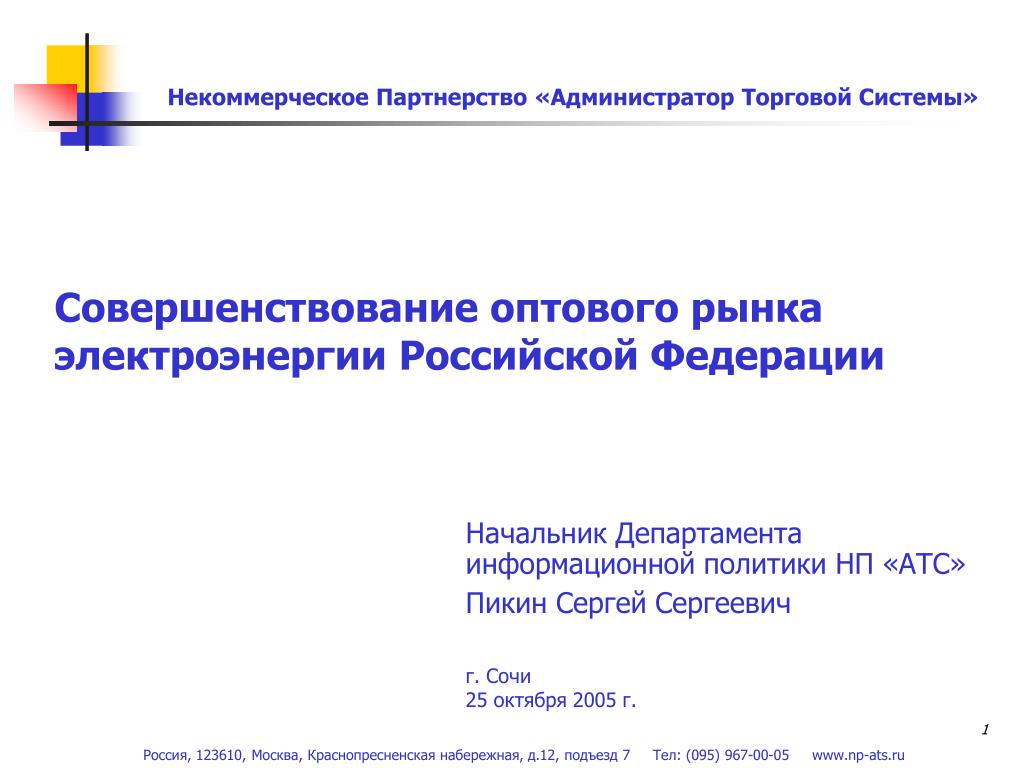 Некоммерческое Партнерство «Администратор Торговой Системы»

Совершенствование оптового рынка электроэнергии Российской Федерации

Начальник Департамента информационной политики НП «АТС»

Пикин Сергей Сергеевич

г. Сочи
25 октября 2005 г.

1

Россия, 123610, Москва, Краснопресненская набережная, д.12, подъезд 7 Тел: (095) 967-00-05 www.np-ats.ru